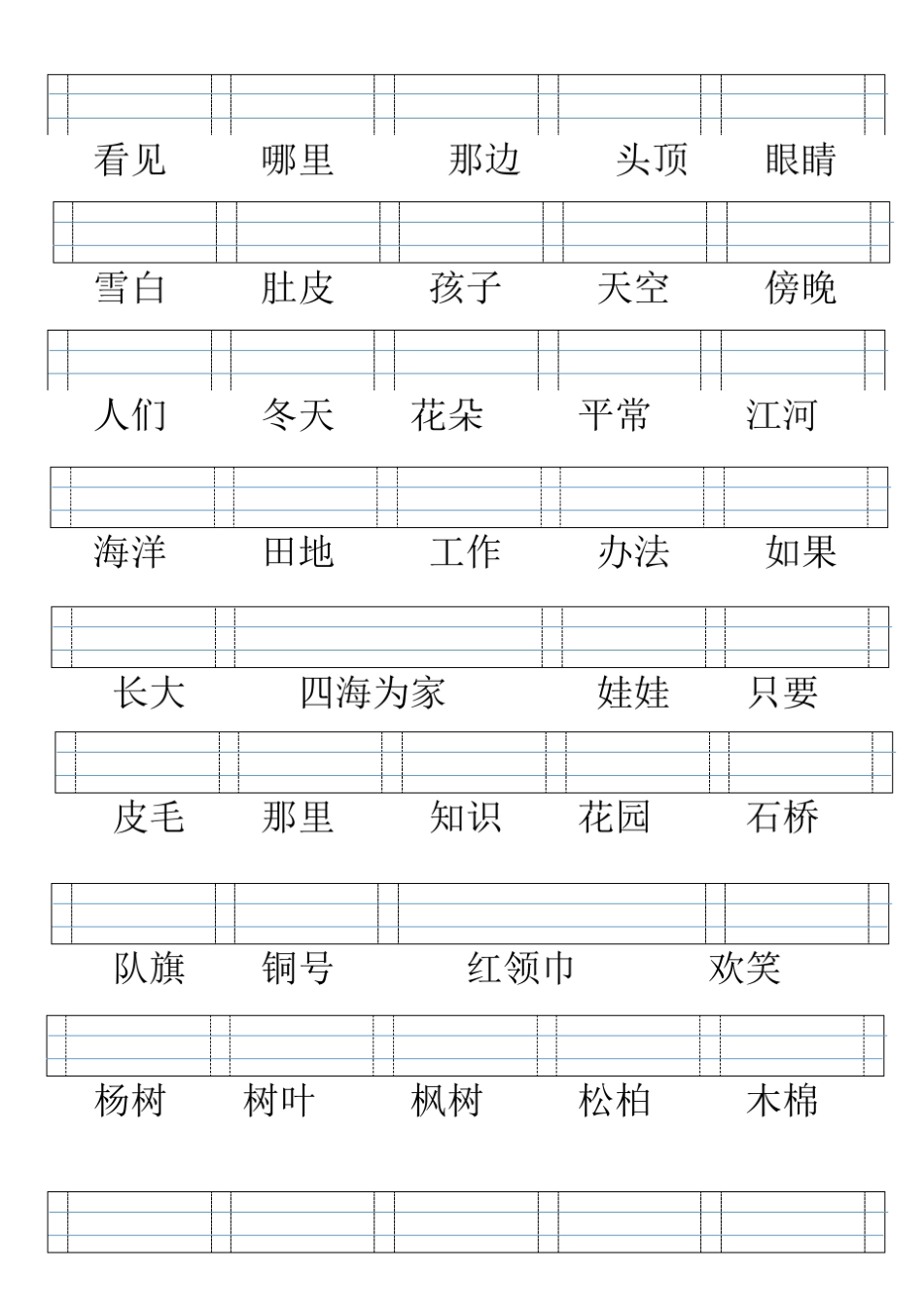 看见 哪里 那边 头顶 眼睛

雪白 肚皮 孩子 天空 傍晚

人们 冬天 花朵 平常 江河

海洋 田地 工作 办法 如果

长大 四海为家 娃娃 只要

皮毛 那里 知识 花园 石桥

队旗 铜号 红领巾 欢笑

杨树 树叶 枫树 松柏 木棉